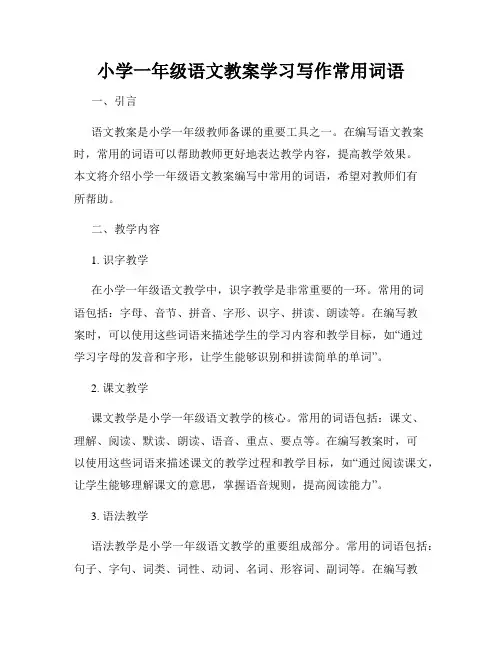 小学一年级语文教案学习写作常用词语

一、引言

语文教案是小学一年级教师备课的重要工具之一。在编写语文教案时，常用的词语可以帮助教师更好地表达教学内容，提高教学效果。本文将介绍小学一年级语文教案编写中常用的词语，希望对教师们有所帮助。

二、教学内容

1. 识字教学

在小学一年级语文教学中，识字教学是非常重要的一环。常用的词语包括：字母、音节、拼音、字形、识字、拼读、朗读等。在编写教案时，可以使用这些词语来描述学生的学习内容和教学目标，如“通过学习字母的发音和字形，让学生能够识别和拼读简单的单词”。

2. 课文教学

课文教学是小学一年级语文教学的核心。常用的词语包括：课文、理解、阅读、默读、朗读、语音、重点、要点等。在编写教案时，可以使用这些词语来描述课文的教学过程和教学目标，如“通过阅读课文，让学生能够理解课文的意思，掌握语音规则，提高阅读能力”。

3. 语法教学

语法教学是小学一年级语文教学的重要组成部分。常用的词语包括：句子、字句、词类、词性、动词、名词、形容词、副词等。在编写教